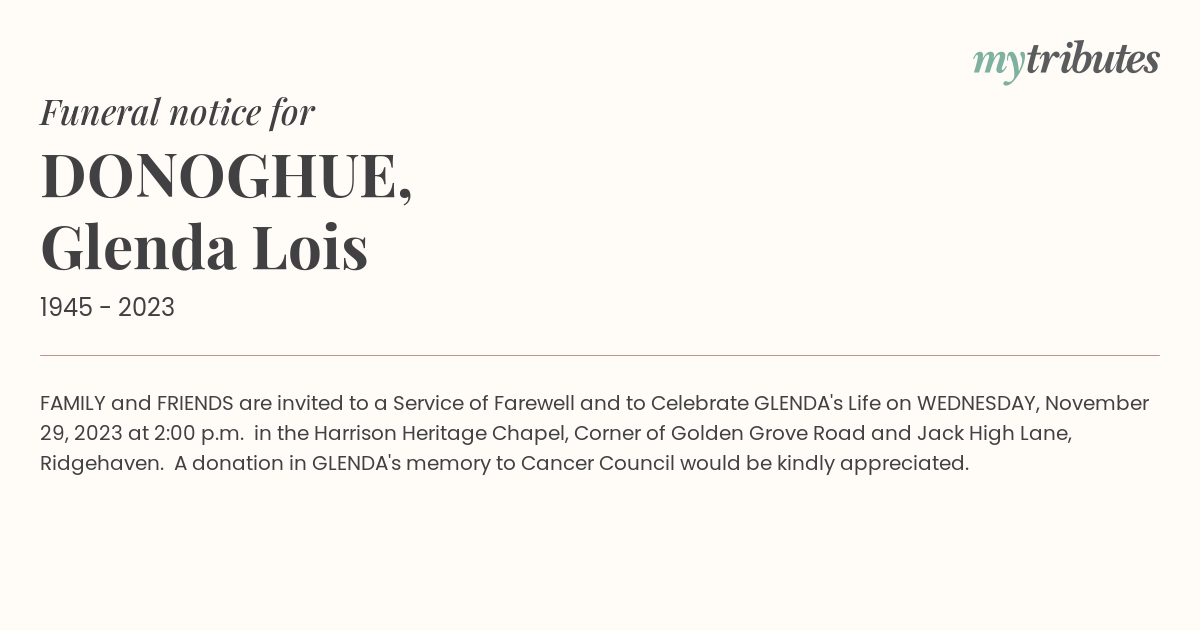 mytributes

Funeral notice for

DONOGHUE, Glenda Lois

1945 - 2023

FAMILY and FRIENDS are invited to a Service of Farewell and to Celebrate GLENDA's Life on WEDNESDAY, November 29, 2023 at 2:00 p.m. in the Harrison Heritage Chapel, Corner of Golden Grove Road and Jack High Lane, Ridgehaven. A donation in GLENDA's memory to Cancer Council would be kindly appreciated.